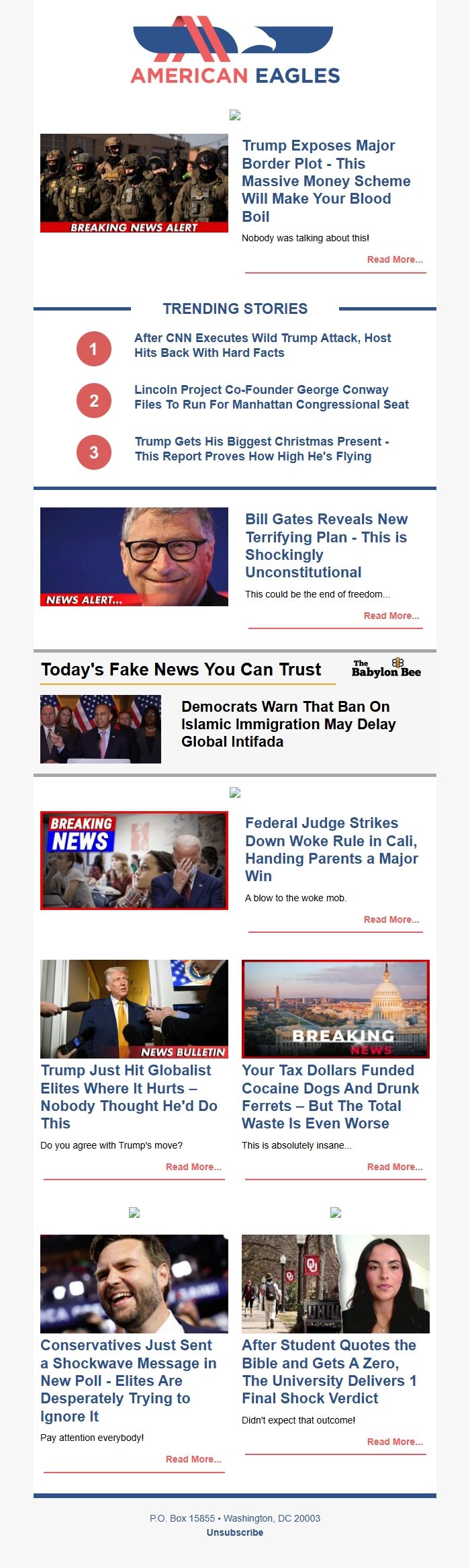 AMERICAN EAGLES

BREAKING NEWS ALERT

Trump Exposes Major Border Plot - This Massive Money Scheme Will Make Your Blood Boil

Nobody was talking about this!

Read More...

TRENDING STORIES

1 After CNN Executes Wild Trump Attack, Host Hits Back With Hard Facts

2 Lincoln Project Co-Founder George Conway Files To Run For Manhattan Congressional Seat

3 Trump Gets His Biggest Christmas Present - This Report Proves How High He's Flying

NEWS ALERT...

Bill Gates Reveals New Terrifying Plan - This is Shockingly Unconstitutional

This could be the end of freedom...

Read More...

Today's Fake News You Can Trust

The Babylon Bee

Democrats Warn That Ban On Islamic Immigration May Delay Global Intifada

BREAKING NEWS

Federal Judge Strikes Down Woke Rule in Cali, Handing Parents a Major Win

A blow to the woke mob.

Read More...

NEWS BULLETIN

Trump Just Hit Globalist Elites Where It Hurts – Nobody Thought He'd Do This

Do you agree with Trump's move?

Read More...

BREAKING NEWS

Your Tax Dollars Funded Cocaine Dogs And Drunk Ferrets – But The Total Waste Is Even Worse

This is absolutely insane...

Read More...

Conservatives Just Sent a Shockwave Message in New Poll - Elites Are Desperately Trying to Ignore It

Pay attention everybody!

Read More...

After Student Quotes the Bible and Gets A Zero, The University Delivers 1 Final Shock Verdict

Didn't expect that outcome!

Read More...

P.O. Box 15855 • Washington, DC 20003
Unsubscribe